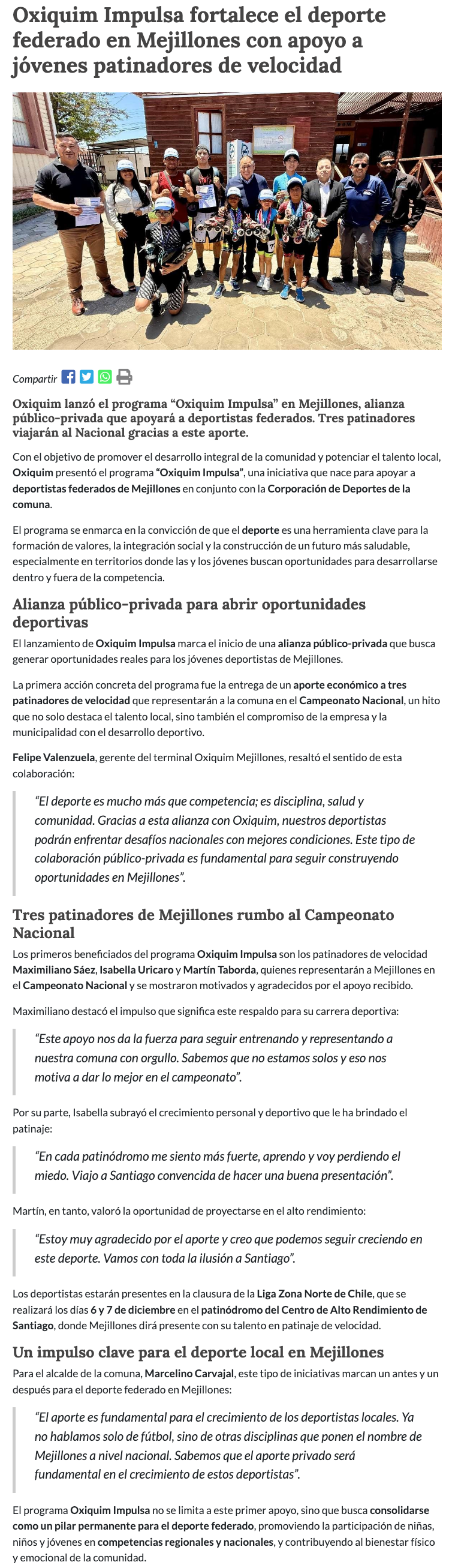 Oxiquim Impulsa fortalece el deporte federado en Mejillones con apoyo a jóvenes patinadores de velocidad

Compartir

Oxiquim lanzó el programa “Oxiquim Impulsa” en Mejillones, alianza público-privada que apoyará a deportistas federados. Tres patinadores viajarán al Nacional gracias a este aporte.

Con el objetivo de promover el desarrollo integral de la comunidad y potenciar el talento local, Oxiquim presentó el programa “Oxiquim Impulsa”, una iniciativa que nace para apoyar a deportistas federados de Mejillones en conjunto con la Corporación de Deportes de la comuna.

El programa se enmarca en la convicción de que el deporte es una herramienta clave para la formación de valores, la integración social y la construcción de un futuro más saludable, especialmente en territorios donde las y los jóvenes buscan oportunidades para desarrollarse dentro y fuera de la competencia.

Alianza público-privada para abrir oportunidades deportivas

El lanzamiento de Oxiquim Impulsa marca el inicio de una alianza público-privada que busca generar oportunidades reales para los jóvenes deportistas de Mejillones.

La primera acción concreta del programa fue la entrega de un aporte económico a tres patinadores de velocidad que representarán a la comuna en el Campeonato Nacional, un hito que no solo destaca el talento local, sino también el compromiso de la empresa y la municipalidad con el desarrollo deportivo.

Felipe Valenzuela, gerente del terminal Oxiquim Mejillones, resaltó el sentido de esta colaboración:

“El deporte es mucho más que competencia; es disciplina, salud y comunidad. Gracias a esta alianza con Oxiquim, nuestros deportistas podrán enfrentar desafíos nacionales con mejores condiciones. Este tipo de colaboración público-privada es fundamental para seguir construyendo oportunidades en Mejillones”.

Tres patinadores de Mejillones rumbo al Campeonato Nacional

Los primeros beneficiados del programa Oxiquim Impulsa son los patinadores de velocidad Maximiliano Sáez, Isabella Uricaro y Martín Taborda, quienes representarán a Mejillones en el Campeonato Nacional y se mostraron motivados y agradecidos por el apoyo recibido.

Maximiliano destacó el impulso que significa este respaldo para su carrera deportiva:

“Este apoyo nos da la fuerza para seguir entrenando y representando a nuestra comuna con orgullo. Sabemos que no estamos solos y eso nos motiva a dar lo mejor en el campeonato”.

Por su parte, Isabella subrayó el crecimiento personal y deportivo que le ha brindado el patinaje:

“En cada patinódromo me siento más fuerte, aprendo y voy perdiendo el miedo. Viajo a Santiago convencida de hacer una buena presentación”.

Martín, en tanto, valoró la oportunidad de proyectarse en el alto rendimiento:

“Estoy muy agradecido por el aporte y creo que podemos seguir creciendo en este deporte. Vamos con toda la ilusión a Santiago”.

Los deportistas estarán presentes en la clausura de la Liga Zona Norte de Chile, que se realizará los días 6 y 7 de diciembre en el patinódromo del Centro de Alto Rendimiento de Santiago, donde Mejillones dirá presente con su talento en patinaje de velocidad.

Un impulso clave para el deporte local en Mejillones

Para el alcalde de la comuna, Marcelino Carvajal, este tipo de iniciativas marcan un antes y un después para el deporte federado en Mejillones:

“El aporte es fundamental para el crecimiento de los deportistas locales. Ya no hablamos solo de fútbol, sino de otras disciplinas que ponen el nombre de Mejillones a nivel nacional. Sabemos que el aporte privado será fundamental en el crecimiento de estos deportistas”.

El programa Oxiquim Impulsa no se limita a este primer apoyo, sino que busca consolidarse como un pilar permanente para el deporte federado, promoviendo la participación de niñas, niños y jóvenes en competencias regionales y nacionales, y contribuyendo al bienestar físico y emocional de la comunidad.